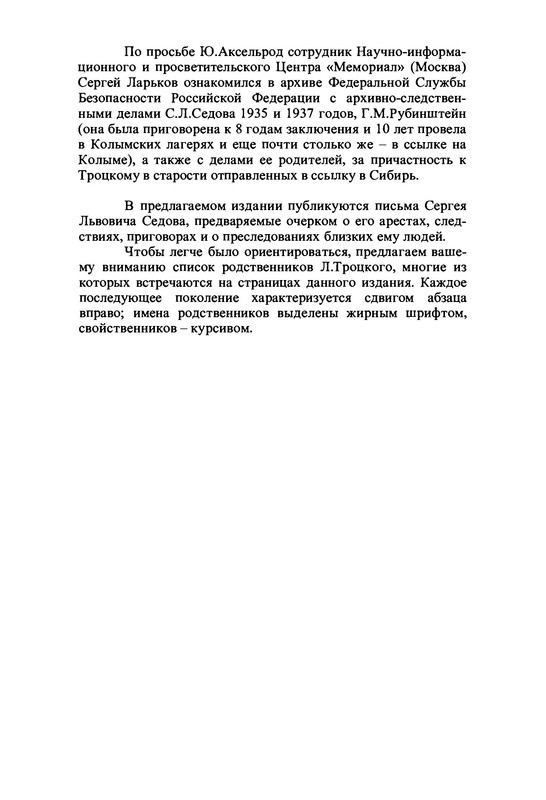 По просьбе Ю.Аксельрод сотрудник Научно-информационного и просветительского Центра «Мемориал» (Москва) Сергей Ларьков ознакомился в архиве Федеральной Службы Безопасности Российской Федерации с архивно-следственными делами С.Л.Седова 1935 и 1937 годов, Г.М.Рубинштейн (она была приговорена к 8 годам заключения и 10 лет провела в Колымских лагерях и еще почти столько же – в ссылке на Колыме), а также с делами ее родителей, за причастность к Троцкому в старости отправленных в ссылку в Сибирь.

В предлагаемом издании публикуются письма Сергея Львовича Седова, предваряемые очерком о его арестах, следствиях, приговорах и о преследованиях близких ему людей.

Чтобы легче было ориентироваться, предлагаем вашему вниманию список родственников Л.Троцкого, многие из которых встречаются на страницах данного издания. Каждое последующее поколение характеризуется сдвигом абзаца вправо; имена родственников выделены жирным шрифтом, свойственников – курсивом.